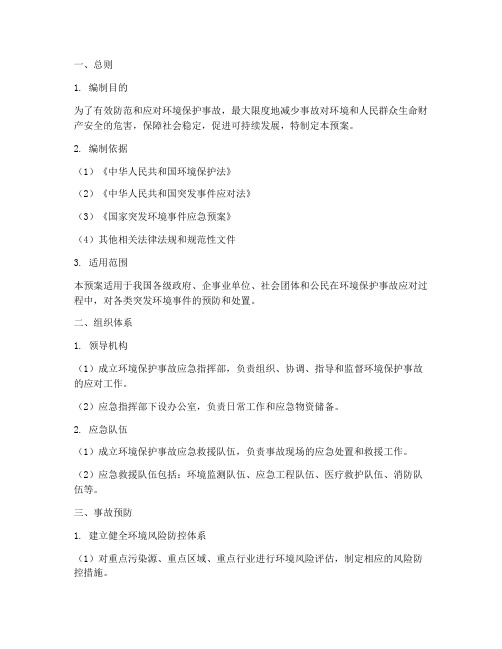 一、总则

1. 编制目的

为了有效防范和应对环境保护事故，最大限度地减少事故对环境和人民群众生命财产安全的危害，保障社会稳定，促进可持续发展，特制定本预案。

2. 编制依据

（1）《中华人民共和国环境保护法》

（2）《中华人民共和国突发事件应对法》

（3）《国家突发环境事件应急预案》

（4）其他相关法律法规和规范性文件

3. 适用范围

本预案适用于我国各级政府、企事业单位、社会团体和公民在环境保护事故应对过程中，对各类突发环境事件的预防和处置。

二、组织体系

1. 领导机构

（1）成立环境保护事故应急指挥部，负责组织、协调、指导和监督环境保护事故的应对工作。

（2）应急指挥部下设办公室，负责日常工作和应急物资储备。

2. 应急队伍

（1）成立环境保护事故应急救援队伍，负责事故现场的应急处置和救援工作。

（2）应急救援队伍包括：环境监测队伍、应急工程队伍、医疗救护队伍、消防队伍等。

三、事故预防

1. 建立健全环境风险防控体系

（1）对重点污染源、重点区域、重点行业进行环境风险评估，制定相应的风险防控措施。